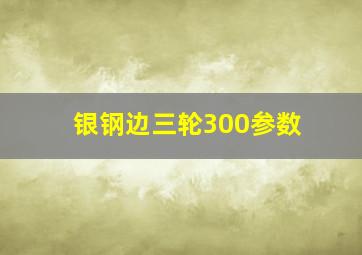 银钢边三轮300参数